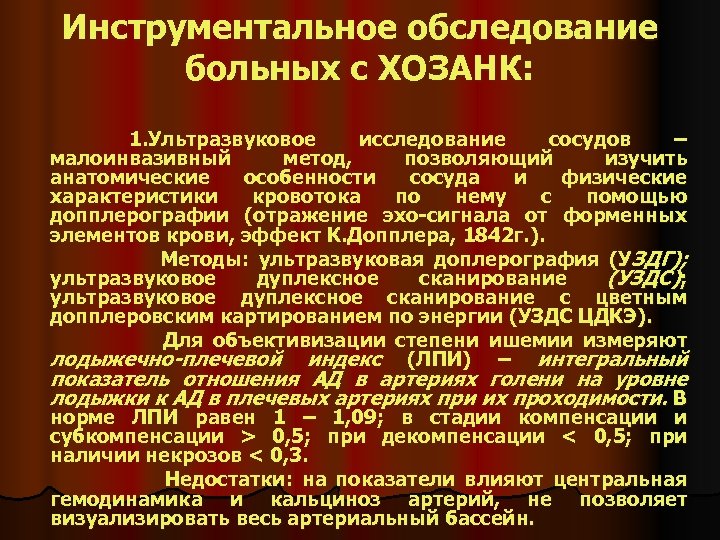 Инструментальное обследование больных с ХОЗАНК:

1.Ультразвуковое исследование сосудов – малоинвазивный метод, позволяющий изучить анатомические особенности сосуда и физические характеристики кровотока по нему с помощью допплерографии (отражение эхо-сигнала от форменных элементов крови, эффект К.Допплера, 1842г.).

Методы: ультразвуковая доплерография (УЗДГ); ультразвуковое дуплексное сканирование (УЗДС); ультразвуковое дуплексное сканирование с цветным допплеровским картированием по энергии (УЗДС ЦДКЭ).

Для объективизации степени ишемии измеряют лодыжечно-плечевой индекс (ЛПИ) – интегральный показатель отношения АД в артериях голени на уровне лодыжки к АД в плечевых артериях при их проходимости. В норме ЛПИ равен 1 – 1,09; в стадии компенсации и субкомпенсации > 0,5; при декомпенсации < 0,5; при наличии некрозов < 0,3.

Недостатки: на показатели влияют центральная гемодинамика и кальциноз артерий, не позволяет визуализировать весь артериальный бассейн.